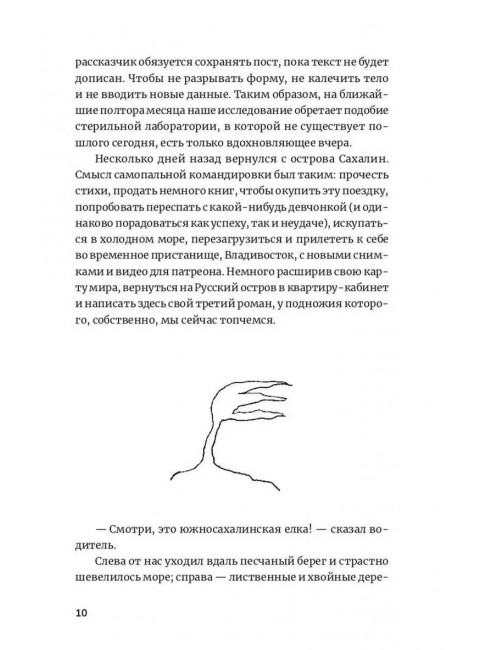 рассказчик обязуется сохранять пост, пока текст не будет дописан. Чтобы не разрывать форму, не калечить тело и не вводить новые данные. Таким образом, на ближайшие полтора месяца наше исследование обретает подобие стерильной лаборатории, в которой не существует пошлого сегодня, есть только вдохновляющее вчера.

Несколько дней назад вернулся с острова Сахалин. Смысл самопальной командировки был таким: прочесть стихи, продать немного книг, чтобы окупить эту поездку, попробовать переспать с какой-нибудь девчонкой (и одинаково порадоваться как успеху, так и неудаче), искупаться в холодном море, перезагрузиться и прилететь к себе во временное пристанище, Владивосток, с новыми снимками и видео для патреона. Немного расширив свою карту мира, вернуться на Русский остров в квартиру-кабинет и написать здесь свой третий роман, у подножия которого, собственно, мы сейчас топчемся.

— Смотри, это южносахалинская елка! — сказал водитель.

Слева от нас уходил вдаль песчаный берег и страстно шевелилось море; справа — лиственные и хвойные дере-

10